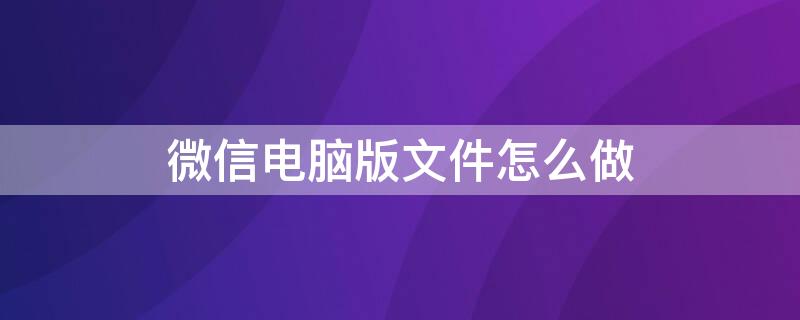 微信电脑版文件怎么做